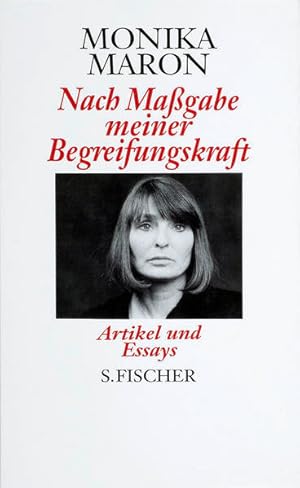 MONIKA MARON

Nach Maßgabe meiner Begreifungskraft

Artikel und Essays

S. FISCHER